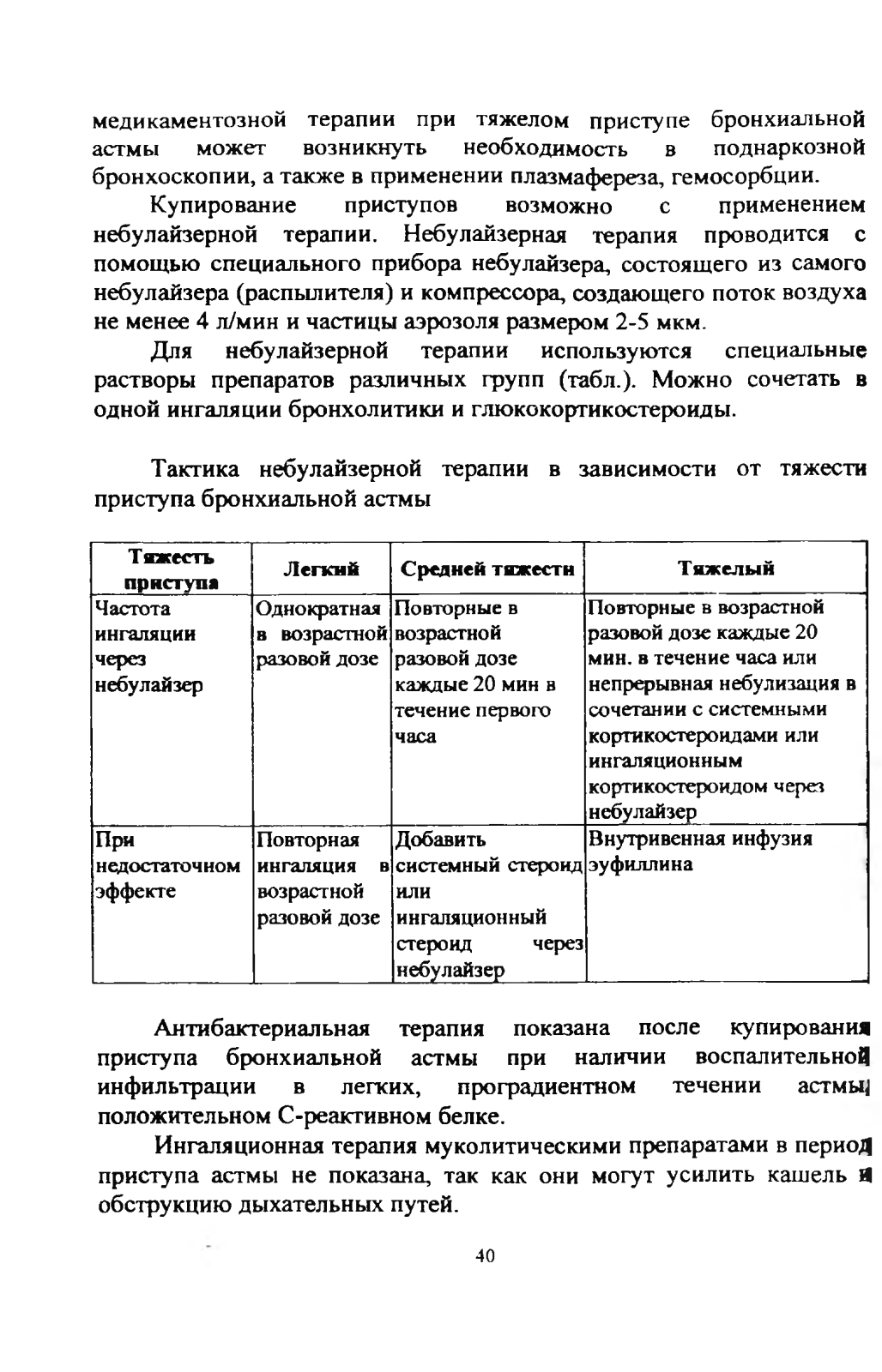 медикаментозной терапии при тяжелом приступе бронхиальной астмы может возникнуть необходимость в поднаркозной бронхоскопии, а также в применении плазмафереза, гемосорбции.

Купирование приступов возможно с применением небулайзерной терапии. Небулайзерная терапия проводится с помощью специального прибора небулайзера, состоящего из самого небулайзера (распылителя) и компрессора, создающего поток воздуха не менее 4 л/мин и частицы аэрозоля размером 2-5 мкм.

Для небулайзерной терапии используются специальные растворы препаратов различных групп (табл.). Можно сочетать в одной ингаляции бронхолитики и глюкокортикостероиды.

Тактика небулайзерной терапии в зависимости от тяжести приступа бронхиальной астмы

| Тяжесть приступа | Легкий | Средней тяжести | Тяжелый |
|---|---|---|---|
| Частота ингаляции через небулайзер | Однократная в возрастной разовой дозе | Повторные в возрастной разовой дозе каждые 20 мин в течение первого часа | Повторные в возрастной разовой дозе каждые 20 мин. в течение часа или непрерывная небулизация в сочетании с системными кортикостероидами или ингаляционным кортикостероидом через небулайзер |
| При недостаточном эффекте | Повторная ингаляция в возрастной разовой дозе | Добавить системный стероид или ингаляционный стероид через небулайзер | Внутривенная инфузия эуфиллина |

Антибактериальная терапия показана после купирования приступа бронхиальной астмы при наличии воспалительной инфильтрации в легких, проградиентном течении астмы, положительном С-реактивном белке.

Ингаляционная терапия муколитическими препаратами в период приступа астмы не показана, так как они могут усилить кашель и обструкцию дыхательных путей.

40